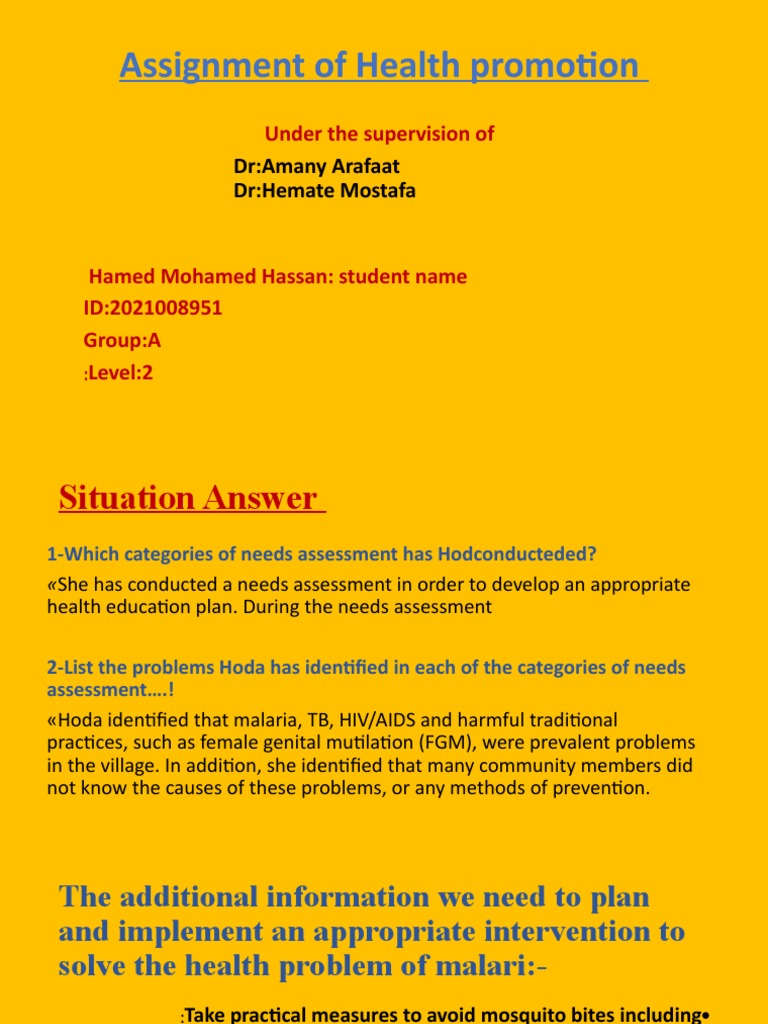 Assignment of Health promotion

Under the supervision of

Dr:Amany Arafaat
Dr:Hemate Mostafa

Hamed Mohamed Hassan: student name
ID:2021008951
Group:A
:Level:2

Situation Answer

1-Which categories of needs assessment has Hodconducteded?

«She has conducted a needs assessment in order to develop an appropriate health education plan. During the needs assessment

2-List the problems Hoda has identified in each of the categories of needs assessment….!

«Hoda identified that malaria, TB, HIV/AIDS and harmful traditional practices, such as female genital mutilation (FGM), were prevalent problems in the village. In addition, she identified that many community members did not know the causes of these problems, or any methods of prevention.

The additional information we need to plan and implement an appropriate intervention to solve the health problem of malari:-

:Take practical measures to avoid mosquito bites including•